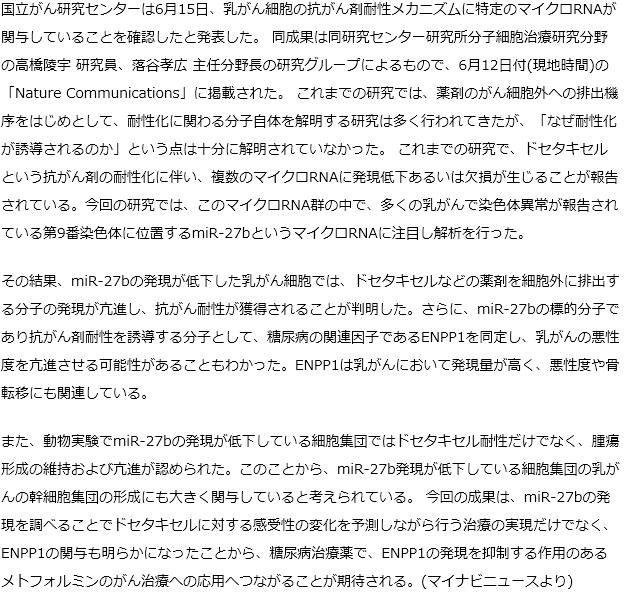 国立がん研究センターは6月15日、乳がん細胞の抗がん剤耐性メカニズムに特定のマイクロRNAが関与していることを確認したと発表した。 同成果は同研究センター研究所分子細胞治療研究分野の高橋陵宇 研究員、落谷孝広 主任分野長の研究グループによるもので、6月12日付(現地時間)の「Nature Communications」に掲載された。 これまでの研究では、薬剤のがん細胞外への排出機序をはじめとして、耐性化に関わる分子自体を解明する研究は多く行われてきたが、「なぜ耐性化が誘導されるのか」という点は十分に解明されていなかった。 これまでの研究で、ドセタキセルという抗がん剤の耐性化に伴い、複数のマイクロRNAに発現低下あるいは欠損が生じることが報告されている。今回の研究では、このマイクロRNA群の中で、多くの乳がんで染色体異常が報告されている第9番染色体に位置するmiR-27bというマイクロRNAに注目し解析を行った。

その結果、miR-27bの発現が低下した乳がん細胞では、ドセタキセルなどの薬剤を細胞外に排出する分子の発現が亢進し、抗がん耐性が獲得されることが判明した。さらに、miR-27bの標的分子であり抗がん剤耐性を誘導する分子として、糖尿病の関連因子であるENPP1を同定し、乳がんの悪性度を亢進させる可能性があることもわかった。ENPP1は乳がんにおいて発現量が高く、悪性度や骨転移にも関連している。

また、動物実験でmiR-27bの発現が低下している細胞集団ではドセタキセル耐性だけでなく、腫瘍形成の維持および亢進が認められた。このことから、miR-27b発現が低下している細胞集団の乳がんの幹細胞集団の形成にも大きく関与していると考えられている。 今回の成果は、miR-27bの発現を調べることでドセタキセルに対する感受性の変化を予測しながら行う治療の実現だけでなく、ENPP1の関与も明らかになったことから、糖尿病治療薬で、ENPP1の発現を抑制する作用のあるメトフォルミンのがん治療への応用へつながることが期待される。(マイナビニュースより)